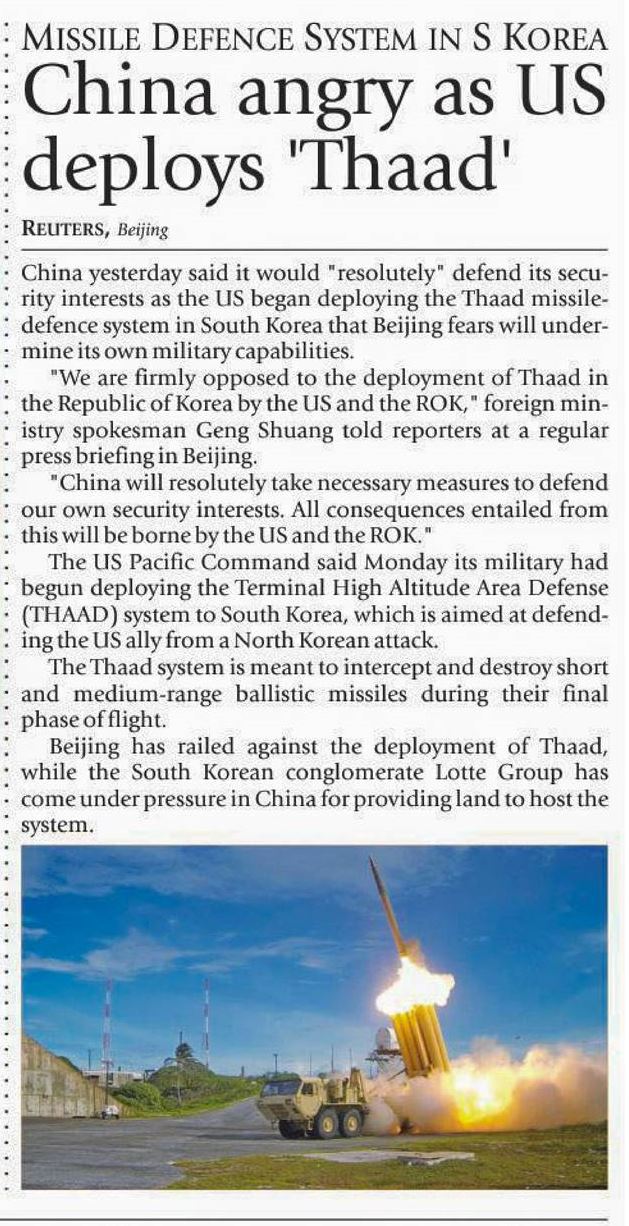 MISSILE DEFENCE SYSTEM IN S KOREA

China angry as US deploys 'Thaad'

REUTERS, Beijing

China yesterday said it would "resolutely" defend its security interests as the US began deploying the Thaad missile-defence system in South Korea that Beijing fears will undermine its own military capabilities.

"We are firmly opposed to the deployment of Thaad in the Republic of Korea by the US and the ROK," foreign ministry spokesman Geng Shuang told reporters at a regular press briefing in Beijing.

"China will resolutely take necessary measures to defend our own security interests. All consequences entailed from this will be borne by the US and the ROK."

The US Pacific Command said Monday its military had begun deploying the Terminal High Altitude Area Defense (THAAD) system to South Korea, which is aimed at defending the US ally from a North Korean attack.

The Thaad system is meant to intercept and destroy short and medium-range ballistic missiles during their final phase of flight.

Beijing has railed against the deployment of Thaad, while the South Korean conglomerate Lotte Group has come under pressure in China for providing land to host the system.